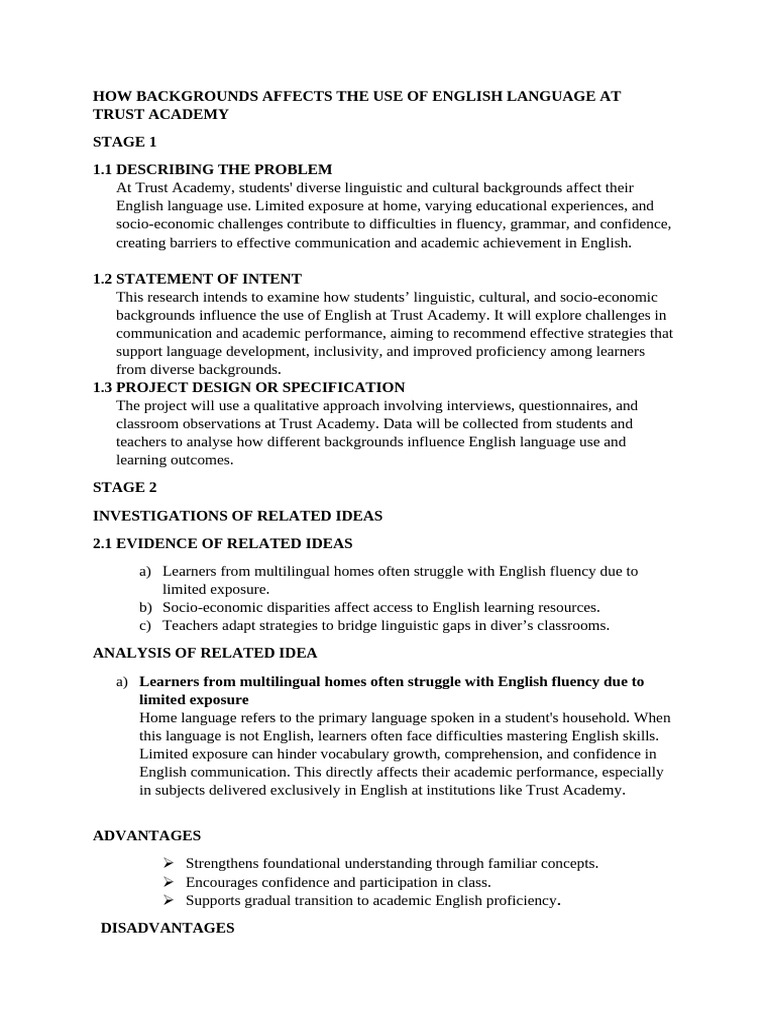 HOW BACKGROUNDS AFFECTS THE USE OF ENGLISH LANGUAGE AT TRUST ACADEMY

STAGE 1

1.1 DESCRIBING THE PROBLEM

At Trust Academy, students' diverse linguistic and cultural backgrounds affect their English language use. Limited exposure at home, varying educational experiences, and socio-economic challenges contribute to difficulties in fluency, grammar, and confidence, creating barriers to effective communication and academic achievement in English.

1.2 STATEMENT OF INTENT

This research intends to examine how students' linguistic, cultural, and socio-economic backgrounds influence the use of English at Trust Academy. It will explore challenges in communication and academic performance, aiming to recommend effective strategies that support language development, inclusivity, and improved proficiency among learners from diverse backgrounds.

1.3 PROJECT DESIGN OR SPECIFICATION

The project will use a qualitative approach involving interviews, questionnaires, and classroom observations at Trust Academy. Data will be collected from students and teachers to analyse how different backgrounds influence English language use and learning outcomes.

STAGE 2

INVESTIGATIONS OF RELATED IDEAS

2.1 EVIDENCE OF RELATED IDEAS

a) Learners from multilingual homes often struggle with English fluency due to limited exposure.
b) Socio-economic disparities affect access to English learning resources.
c) Teachers adapt strategies to bridge linguistic gaps in diver's classrooms.

ANALYSIS OF RELATED IDEA

a) Learners from multilingual homes often struggle with English fluency due to limited exposure

Home language refers to the primary language spoken in a student's household. When this language is not English, learners often face difficulties mastering English skills. Limited exposure can hinder vocabulary growth, comprehension, and confidence in English communication. This directly affects their academic performance, especially in subjects delivered exclusively in English at institutions like Trust Academy.

ADVANTAGES

➢ Strengthens foundational understanding through familiar concepts.
➢ Encourages confidence and participation in class.
➢ Supports gradual transition to academic English proficiency.

DISADVANTAGES